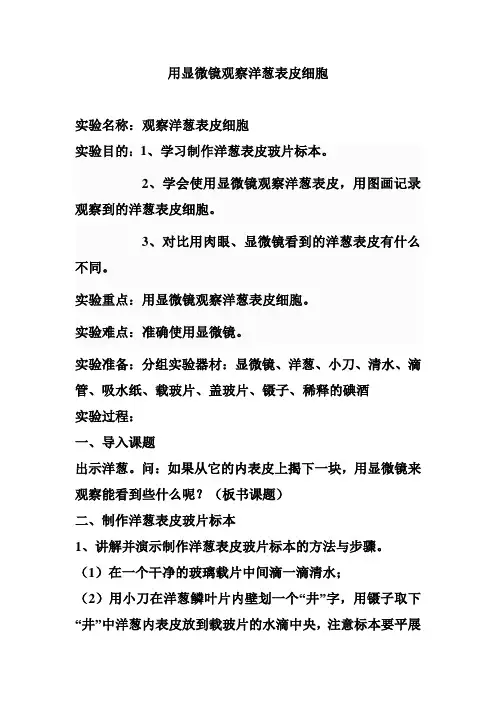 用显微镜观察洋葱表皮细胞

实验名称：观察洋葱表皮细胞

实验目的：1、学习制作洋葱表皮玻片标本。

2、学会使用显微镜观察洋葱表皮，用图画记录观察到的洋葱表皮细胞。

3、对比用肉眼、显微镜看到的洋葱表皮有什么不同。

实验重点：用显微镜观察洋葱表皮细胞。

实验难点：准确使用显微镜。

实验准备：分组实验器材：显微镜、洋葱、小刀、清水、滴管、吸水纸、载玻片、盖玻片、镊子、稀释的碘酒

实验过程：

一、导入课题

出示洋葱。问：如果从它的内表皮上揭下一块，用显微镜来观察能看到些什么呢？（板书课题）

二、制作洋葱表皮玻片标本

1、讲解并演示制作洋葱表皮玻片标本的方法与步骤。

（1）在一个干净的玻璃载片中间滴一滴清水；

（2）用小刀在洋葱鳞叶片内壁划一个“井”字，用镊子取下“井”中洋葱内表皮放到载玻片的水滴中央，注意标本要平展